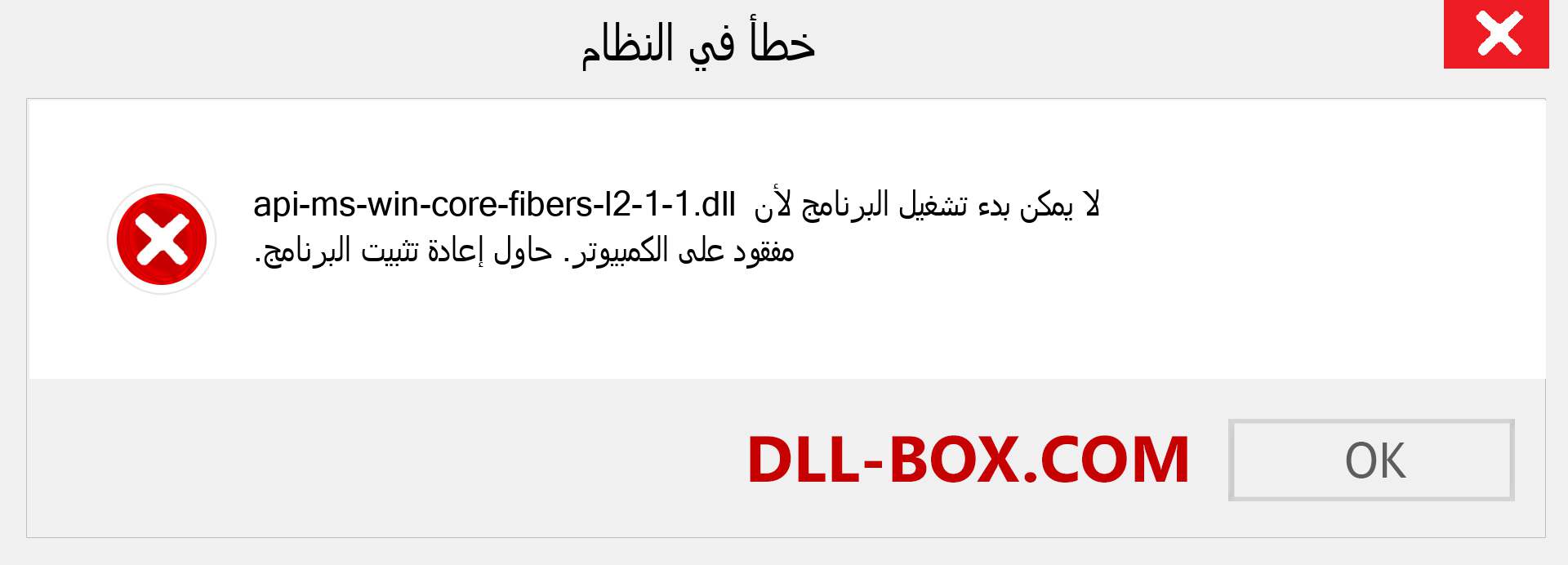 خطأ في النظام

لا يمكن بدء تشغيل البرنامج لأن api-ms-win-core-fibers-l2-1-1.dll مفقود على الكمبيوتر. حاول إعادة تثبيت البرنامج.

DLL-BOX.COM

OK